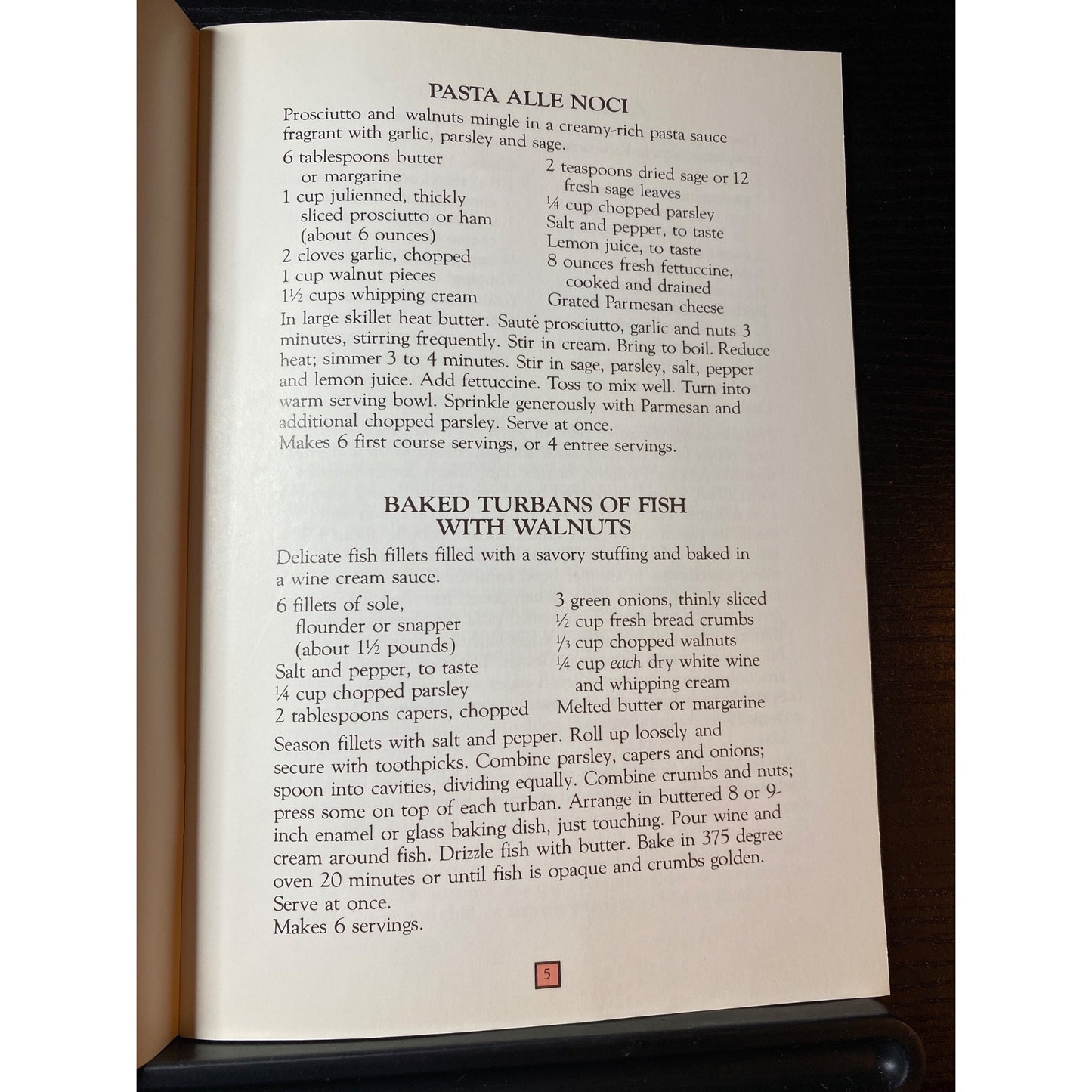 PASTA ALLE NOCI

Prosciutto and walnuts mingle in a creamy-rich pasta sauce fragrant with garlic, parsley and sage.

6 tablespoons butter
or margarine
1 cup julienned, thickly
sliced prosciutto or ham
(about 6 ounces)
2 cloves garlic, chopped
1 cup walnut pieces
1½ cups whipping cream

2 teaspoons dried sage or 12
fresh sage leaves
¼ cup chopped parsley
Salt and pepper, to taste
Lemon juice, to taste
8 ounces fresh fettuccine,
cooked and drained
Grated Parmesan cheese

In large skillet heat butter. Sauté prosciutto, garlic and nuts 3 minutes, stirring frequently. Stir in cream. Bring to boil. Reduce heat; simmer 3 to 4 minutes. Stir in sage, parsley, salt, pepper and lemon juice. Add fettuccine. Toss to mix well. Turn into warm serving bowl. Sprinkle generously with Parmesan and additional chopped parsley. Serve at once.
Makes 6 first course servings, or 4 entree servings.

BAKED TURBANS OF FISH
WITH WALNUTS

Delicate fish fillets filled with a savory stuffing and baked in a wine cream sauce.

6 fillets of sole,
flounder or snapper
(about 1½ pounds)
Salt and pepper, to taste
¼ cup chopped parsley
2 tablespoons capers, chopped

3 green onions, thinly sliced
½ cup fresh bread crumbs
⅓ cup chopped walnuts
¼ cup each dry white wine
and whipping cream
Melted butter or margarine

Season fillets with salt and pepper. Roll up loosely and secure with toothpicks. Combine parsley, capers and onions; spoon into cavities, dividing equally. Combine crumbs and nuts; press some on top of each turban. Arrange in buttered 8 or 9-inch enamel or glass baking dish, just touching. Pour wine and cream around fish. Drizzle fish with butter. Bake in 375 degree oven 20 minutes or until fish is opaque and crumbs golden. Serve at once.
Makes 6 servings.

5